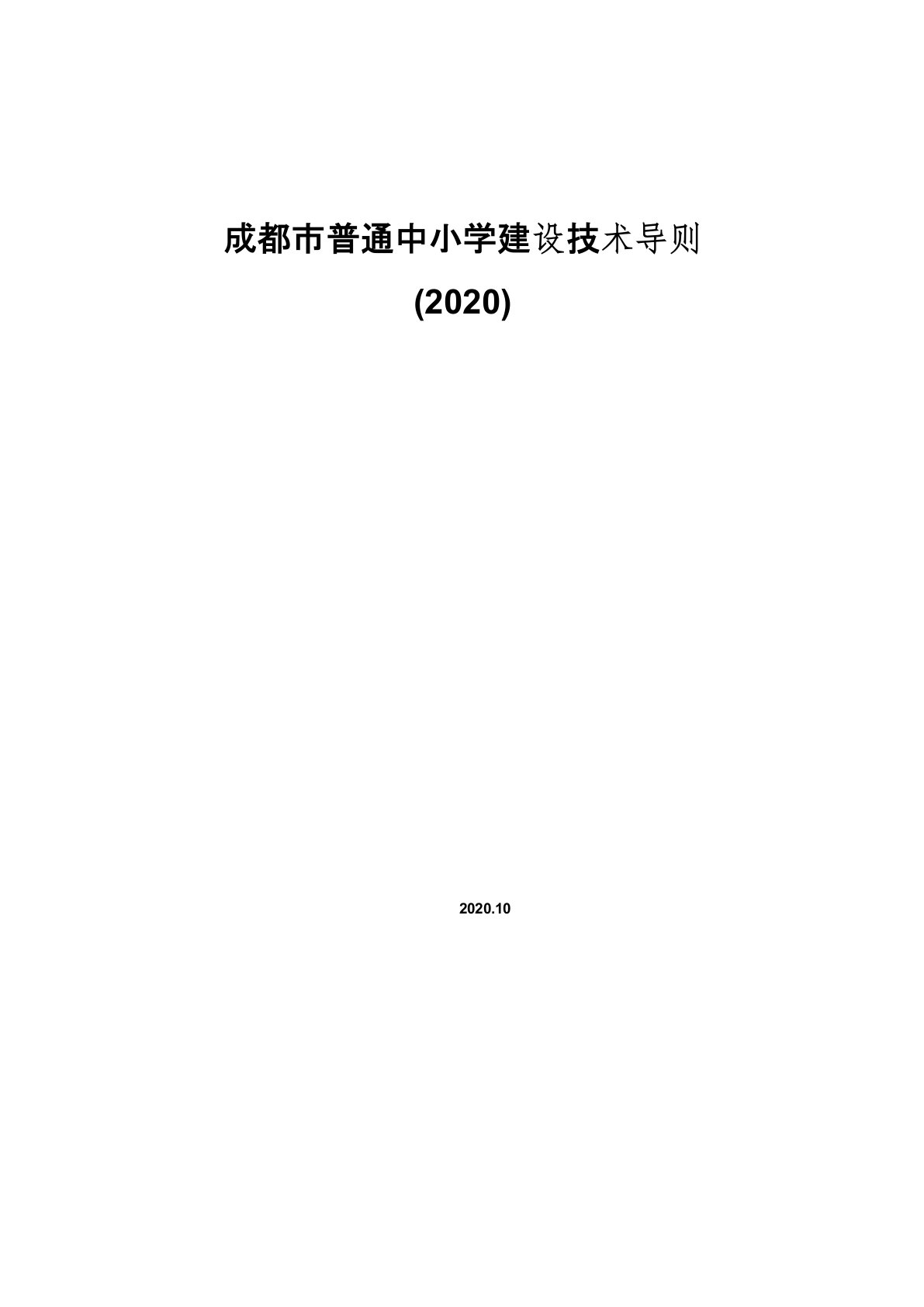 成都市普通中小学建设技术导则

(2020)

2020.10